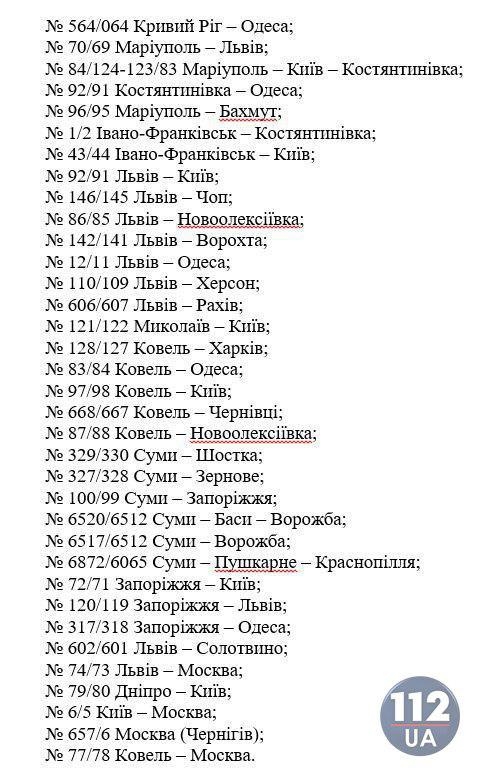 № 564/064 Кривий Ріг – Одеса;
№ 70/69 Маріуполь – Львів;
№ 84/124-123/83 Маріуполь – Київ – Костянтинівка;
№ 92/91 Костянтинівка – Одеса;
№ 96/95 Маріуполь – Бахмут;
№ 1/2 Івано-Франківськ – Костянтинівка;
№ 43/44 Івано-Франківськ – Київ;
№ 92/91 Львів – Київ;
№ 146/145 Львів – Чоп;
№ 86/85 Львів – Новоолексіївка;
№ 142/141 Львів – Ворохта;
№ 12/11 Львів – Одеса;
№ 110/109 Львів – Херсон;
№ 606/607 Львів – Рахів;
№ 121/122 Миколаїв – Київ;
№ 128/127 Ковель – Харків;
№ 83/84 Ковель – Одеса;
№ 97/98 Ковель – Київ;
№ 668/667 Ковель – Чернівці;
№ 87/88 Ковель – Новоолексіївка;
№ 329/330 Суми – Шостка;
№ 327/328 Суми – Зернове;
№ 100/99 Суми – Запоріжжя;
№ 6520/6512 Суми – Баси – Ворожба;
№ 6517/6512 Суми – Ворожба;
№ 6872/6065 Суми – Пушкарне – Краснопілля;
№ 72/71 Запоріжжя – Київ;
№ 120/119 Запоріжжя – Львів;
№ 317/318 Запоріжжя – Одеса;
№ 602/601 Львів – Солотвино;
№ 74/73 Львів – Москва;
№ 79/80 Дніпро – Київ;
№ 6/5 Київ – Москва;
№ 657/6 Москва (Чернігів);
№ 77/78 Ковель – Москва.

112 UA